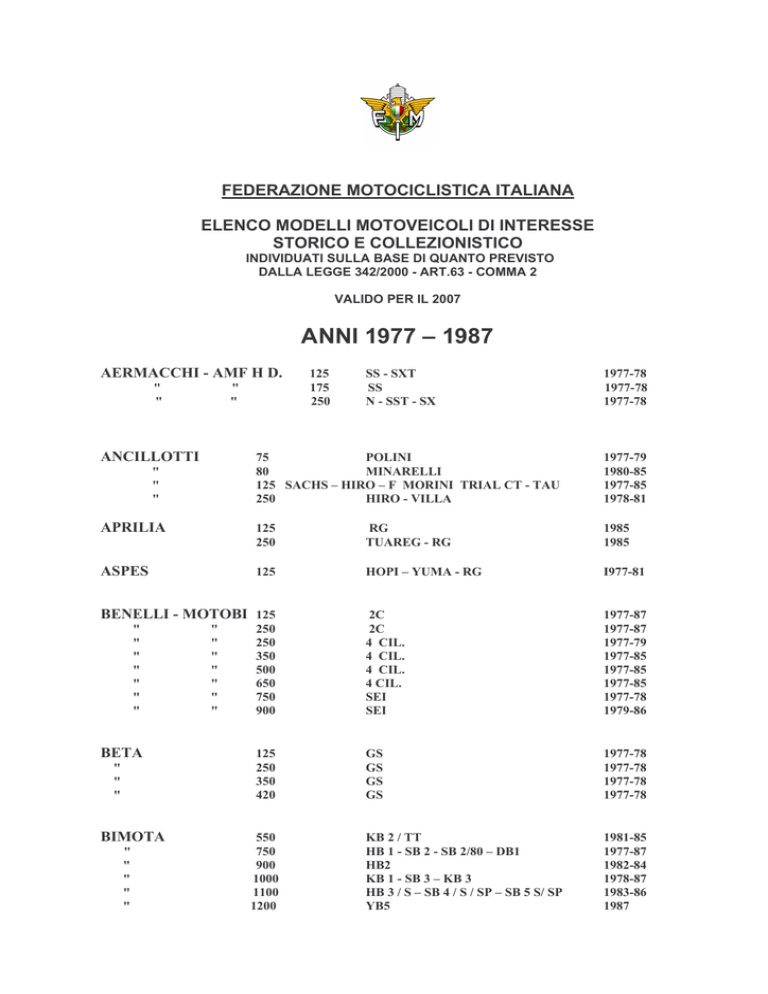 FMI

FEDERAZIONE MOTOCICLISTICA ITALIANA

ELENCO MODELLI MOTOVEICOLI DI INTERESSE STORICO E COLLEZIONISTICO
INDIVIDUATI SULLA BASE DI QUANTO PREVISTO DALLA LEGGE 342/2000 - ART.63 - COMMA 2

VALIDO PER IL 2007

ANNI 1977 – 1987

| | | | |
|---|---|---|---|
| AERMACCHI - AMF H D. | 125 | SS - SXT | 1977-78 |
| " " | 175 | SS | 1977-78 |
| " " | 250 | N - SST - SX | 1977-78 |
| ANCILLOTTI | 75 | POLINI | 1977-79 |
| " | 80 | MINARELLI | 1980-85 |
| " | 125 | SACHS – HIRO – F MORINI TRIAL CT - TAU | 1977-85 |
| " | 250 | HIRO - VILLA | 1978-81 |
| APRILIA | 125 | RG | 1985 |
| | 250 | TUAREG - RG | 1985 |
| ASPES | 125 | HOPI – YUMA - RG | I977-81 |
| BENELLI - MOTOBI | 125 | 2C | 1977-87 |
| " " | 250 | 2C | 1977-87 |
| " " | 250 | 4 CIL. | 1977-79 |
| " " | 350 | 4 CIL. | 1977-85 |
| " " | 500 | 4 CIL. | 1977-85 |
| " " | 650 | 4 CIL. | 1977-85 |
| " " | 750 | SEI | 1977-78 |
| " " | 900 | SEI | 1979-86 |
| BETA | 125 | GS | 1977-78 |
| " | 250 | GS | 1977-78 |
| " | 350 | GS | 1977-78 |
| " | 420 | GS | 1977-78 |
| BIMOTA | 550 | KB 2 / TT | 1981-85 |
| " | 750 | HB 1 - SB 2 - SB 2/80 – DB1 | 1977-87 |
| " | 900 | HB2 | 1982-84 |
| " | 1000 | KB 1 - SB 3 – KB 3 | 1978-87 |
| " | 1100 | HB 3 / S – SB 4 / S / SP – SB 5 S/ SP | 1983-86 |
| " | 1200 | YB5 | 1987 |